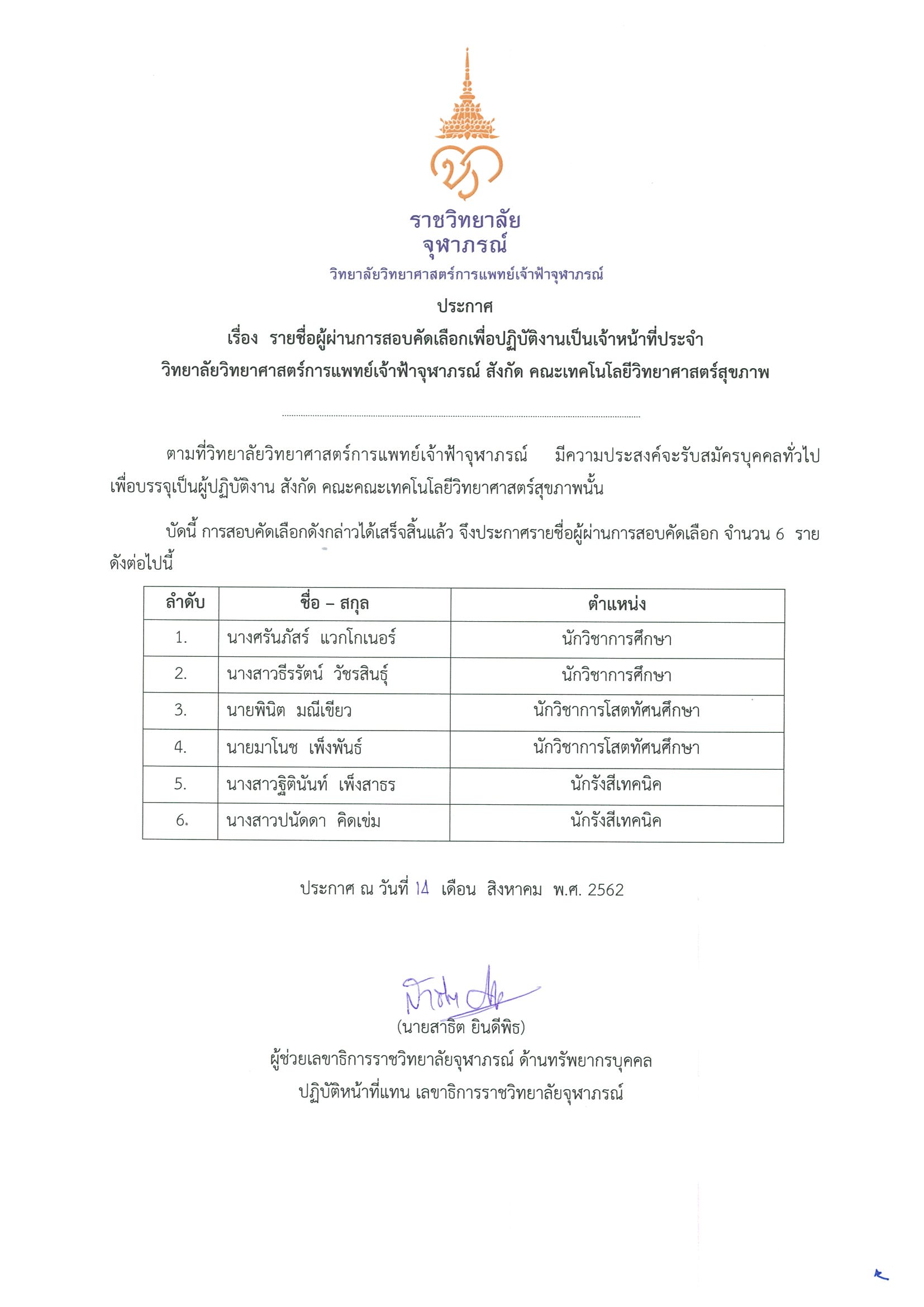 ราชวิทยาลัย
จุฬาภรณ์
วิทยาลัยวิทยาศาสตร์การแพทย์เจ้าฟ้าจุฬาภรณ์

ประกาศ
เรื่อง รายชื่อผู้ผ่านการสอบคัดเลือกเพื่อปฏิบัติงานเป็นเจ้าหน้าที่ประจำ
วิทยาลัยวิทยาศาสตร์การแพทย์เจ้าฟ้าจุฬาภรณ์ สังกัด คณะเทคโนโลยีวิทยาศาสตร์สุขภาพ

ตามที่วิทยาลัยวิทยาศาสตร์การแพทย์เจ้าฟ้าจุฬาภรณ์ มีความประสงค์จะรับสมัครบุคคลทั่วไปเพื่อบรรจุเป็นผู้ปฏิบัติงาน สังกัด คณะคณะเทคโนโลยีวิทยาศาสตร์สุขภาพนั้น

บัดนี้ การสอบคัดเลือกดังกล่าวได้เสร็จสิ้นแล้ว จึงประกาศรายชื่อผู้ผ่านการสอบคัดเลือก จำนวน 6 ราย ดังต่อไปนี้

| ลำดับ | ชื่อ – สกุล | ตำแหน่ง |
|---|---|---|
| 1. | นางศรันภัสร์ แวกโกเนอร์ | นักวิชาการศึกษา |
| 2. | นางสาวธีรรัตน์ วัชรสินธุ์ | นักวิชาการศึกษา |
| 3. | นายพินิต มณีเขียว | นักวิชาการโสตทัศนศึกษา |
| 4. | นายมาโนช เพ็งพันธ์ | นักวิชาการโสตทัศนศึกษา |
| 5. | นางสาวฐิตินันท์ เพ็งสาธร | นักรังสีเทคนิค |
| 6. | นางสาวปนัดดา คิดเข่ม | นักรังสีเทคนิค |

ประกาศ ณ วันที่ 14 เดือน สิงหาคม พ.ศ. 2562

(นายสาธิต ยินดีพิธ)
ผู้ช่วยเลขาธิการราชวิทยาลัยจุฬาภรณ์ ด้านทรัพยากรบุคคล
ปฏิบัติหน้าที่แทน เลขาธิการราชวิทยาลัยจุฬาภรณ์